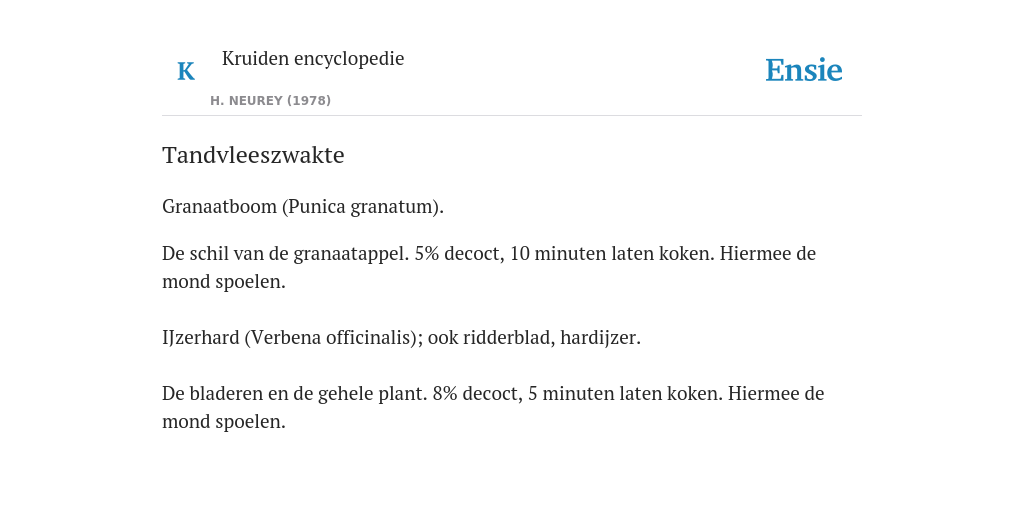 K Kruiden encyclopedie

H. NEUREY (1978)

Ensie

Tandvleeszwakte

Granaatboom (Punica granatum).

De schil van de granaatappel. 5% decoct, 10 minuten laten koken. Hiermee de mond spoelen.

IJzerhard (Verbena officinalis); ook ridderblad, hardijzer.

De bladeren en de gehele plant. 8% decoct, 5 minuten laten koken. Hiermee de mond spoelen.